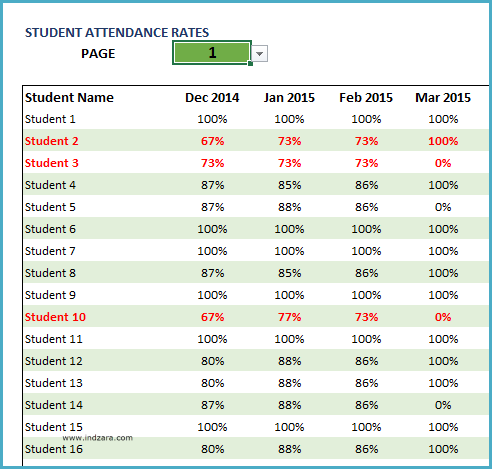 STUDENT ATTENDANCE RATES

PAGE 1

| Student Name | Dec 2014 | Jan 2015 | Feb 2015 | Mar 2015 |
|---|---|---|---|---|
| Student 1 | 100% | 100% | 100% | 100% |
| Student 2 | 67% | 73% | 73% | 100% |
| Student 3 | 73% | 73% | 73% | 0% |
| Student 4 | 87% | 85% | 86% | 100% |
| Student 5 | 87% | 88% | 86% | 0% |
| Student 6 | 100% | 100% | 100% | 100% |
| Student 7 | 100% | 100% | 100% | 100% |
| Student 8 | 87% | 85% | 86% | 100% |
| Student 9 | 100% | 100% | 100% | 100% |
| Student 10 | 67% | 77% | 73% | 0% |
| Student 11 | 100% | 100% | 100% | 100% |
| Student 12 | 80% | 88% | 86% | 100% |
| Student 13 | 80% | 88% | 86% | 100% |
| Student 14 | 87% | 88% | 86% | 0% |
| Student 15 | 100% | 100% | 100% | 100% |
| Student 16 | 80% | 88% | 86% | 100% |

www.indzara.com